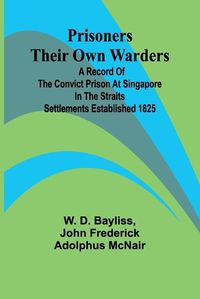 Prisoners Their Own Warders

A Record Of The Convict Prison At Singapore In The Straits Settlements Established 1825

W. D. Bayliss, John Frederick Adolphus McNair